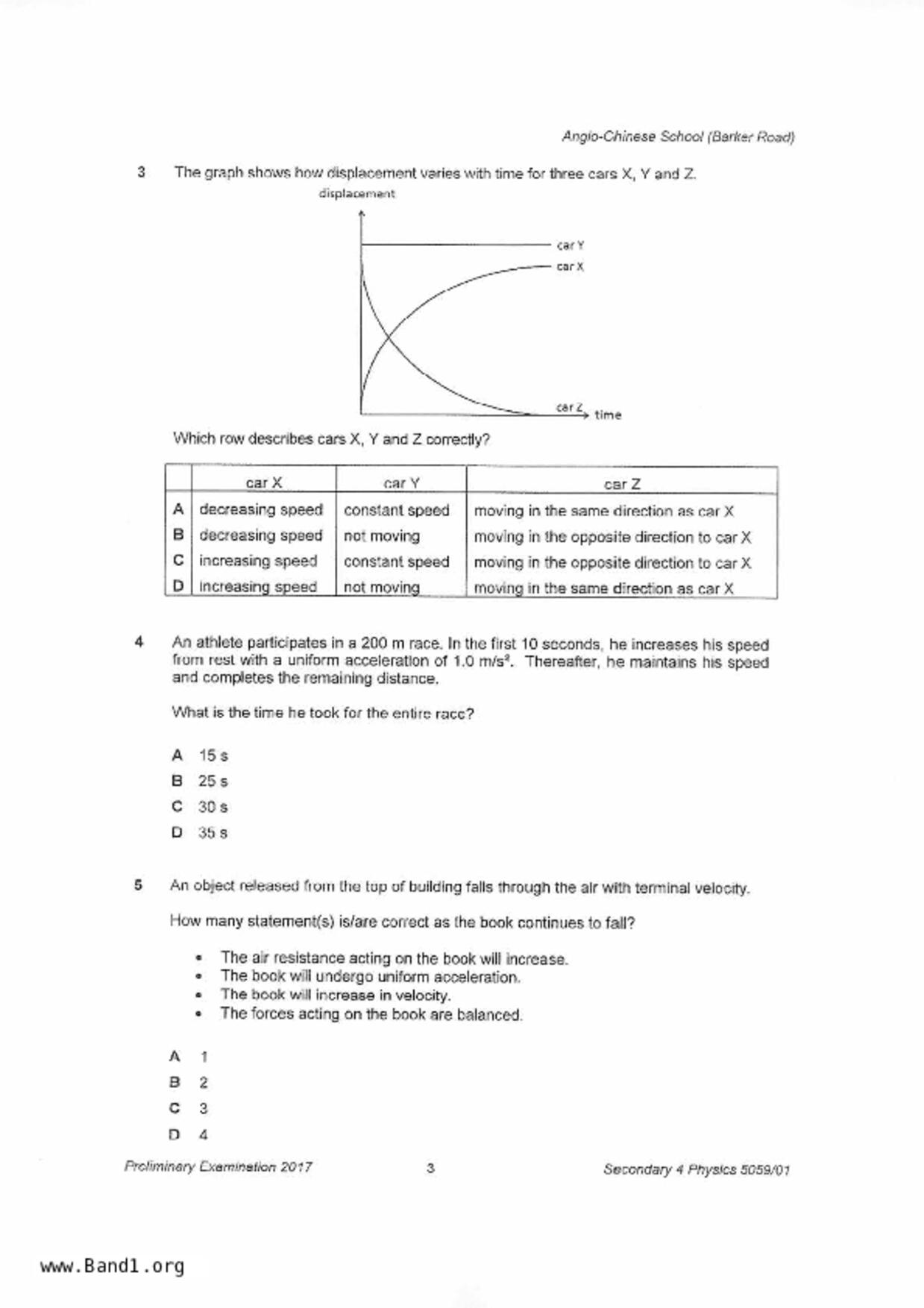 Anglo-Chinese School (Barker Road)

3 The graph shows how displacement varies with time for three cars X, Y and Z.

displacement

car Y

car X

car Z

time

Which row describes cars X, Y and Z correctly?

| | car X | car Y | car Z |
|---|---|---|---|
| A | decreasing speed | constant speed | moving in the same direction as car X |
| B | decreasing speed | not moving | moving in the opposite direction to car X |
| C | increasing speed | constant speed | moving in the opposite direction to car X |
| D | increasing speed | not moving | moving in the same direction as car X |

4 An athlete participates in a 200 m race. In the first 10 seconds, he increases his speed from rest with a uniform acceleration of 1.0 $m/s^2$. Thereafter, he maintains his speed and completes the remaining distance.

What is the time he took for the entire race?

A 15 s
B 25 s
C 30 s
D 35 s

5 An object released from the top of building falls through the air with terminal velocity.

How many statement(s) is/are correct as the book continues to fall?

• The air resistance acting on the book will increase.
• The book will undergo uniform acceleration.
• The book will increase in velocity.
• The forces acting on the book are balanced.

A 1
B 2
C 3
D 4

Preliminary Examination 2017 3 Secondary 4 Physics 5059/01

www.Band1.org